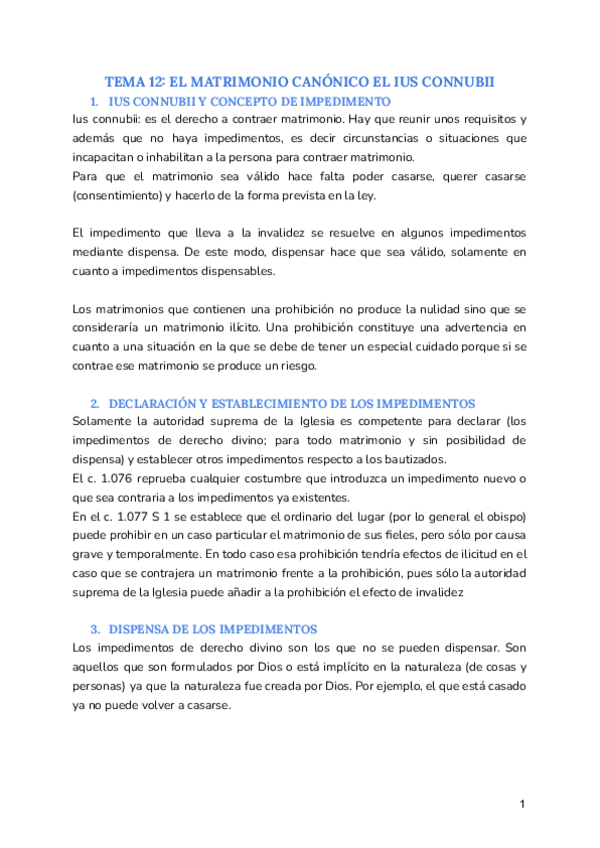 TEMA 12: EL MATRIMONIO CANÓNICO EL IUS CONNUBII

1. IUS CONNUBII Y CONCEPTO DE IMPEDIMENTO

Ius connubii: es el derecho a contraer matrimonio. Hay que reunir unos requisitos y además que no haya impedimentos, es decir circunstancias o situaciones que incapacitan o inhabilitan a la persona para contraer matrimonio.
Para que el matrimonio sea válido hace falta poder casarse, querer casarse (consentimiento) y hacerlo de la forma prevista en la ley.

El impedimento que lleva a la invalidez se resuelve en algunos impedimentos mediante dispensa. De este modo, dispensar hace que sea válido, solamente en cuanto a impedimentos dispensables.

Los matrimonios que contienen una prohibición no produce la nulidad sino que se consideraría un matrimonio ilícito. Una prohibición constituye una advertencia en cuanto a una situación en la que se debe de tener un especial cuidado porque si se contrae ese matrimonio se produce un riesgo.

2. DECLARACIÓN Y ESTABLECIMIENTO DE LOS IMPEDIMENTOS

Solamente la autoridad suprema de la Iglesia es competente para declarar (los impedimentos de derecho divino; para todo matrimonio y sin posibilidad de dispensa) y establecer otros impedimentos respecto a los bautizados.
El c. 1.076 reprueba cualquier costumbre que introduzca un impedimento nuevo o que sea contraria a los impedimentos ya existentes.
En el c. 1.077 S 1 se establece que el ordinario del lugar (por lo general el obispo) puede prohibir en un caso particular el matrimonio de sus fieles, pero sólo por causa grave y temporalmente. En todo caso esa prohibición tendría efectos de ilicitud en el caso que se contrajera un matrimonio frente a la prohibición, pues sólo la autoridad suprema de la Iglesia puede añadir a la prohibición el efecto de invalidez

3. DISPENSA DE LOS IMPEDIMENTOS

Los impedimentos de derecho divino son los que no se pueden dispensar. Son aquellos que son formulados por Dios o está implícito en la naturaleza (de cosas y personas) ya que la naturaleza fue creada por Dios. Por ejemplo, el que está casado ya no puede volver a casarse.

1